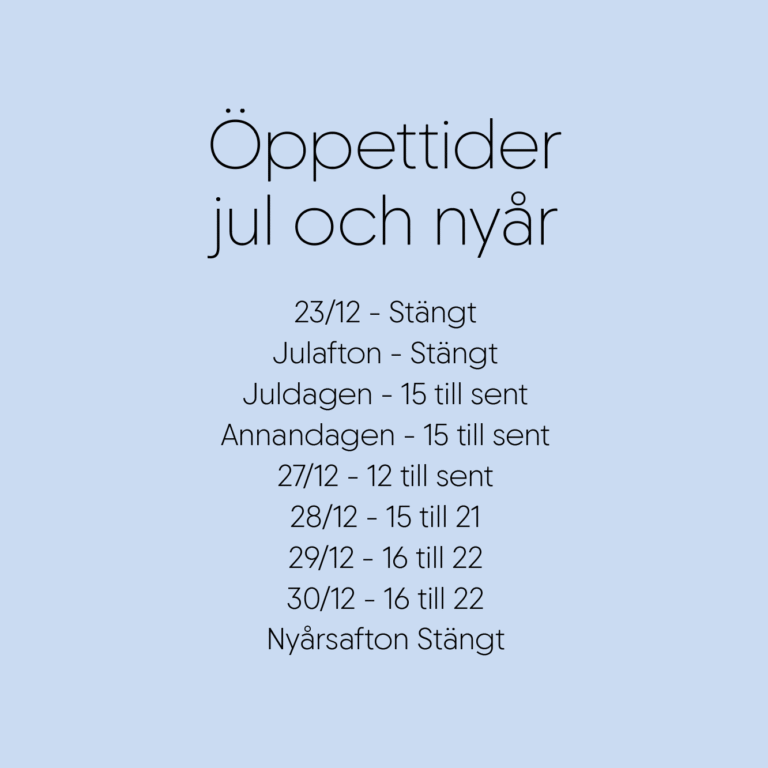 Öppettider
jul och nyår

23/12 - Stängt
Julafton - Stängt
Juldagen - 15 till sent
Annandagen - 15 till sent
27/12 - 12 till sent
28/12 - 15 till 21
29/12 - 16 till 22
30/12 - 16 till 22
Nyårsafton Stängt